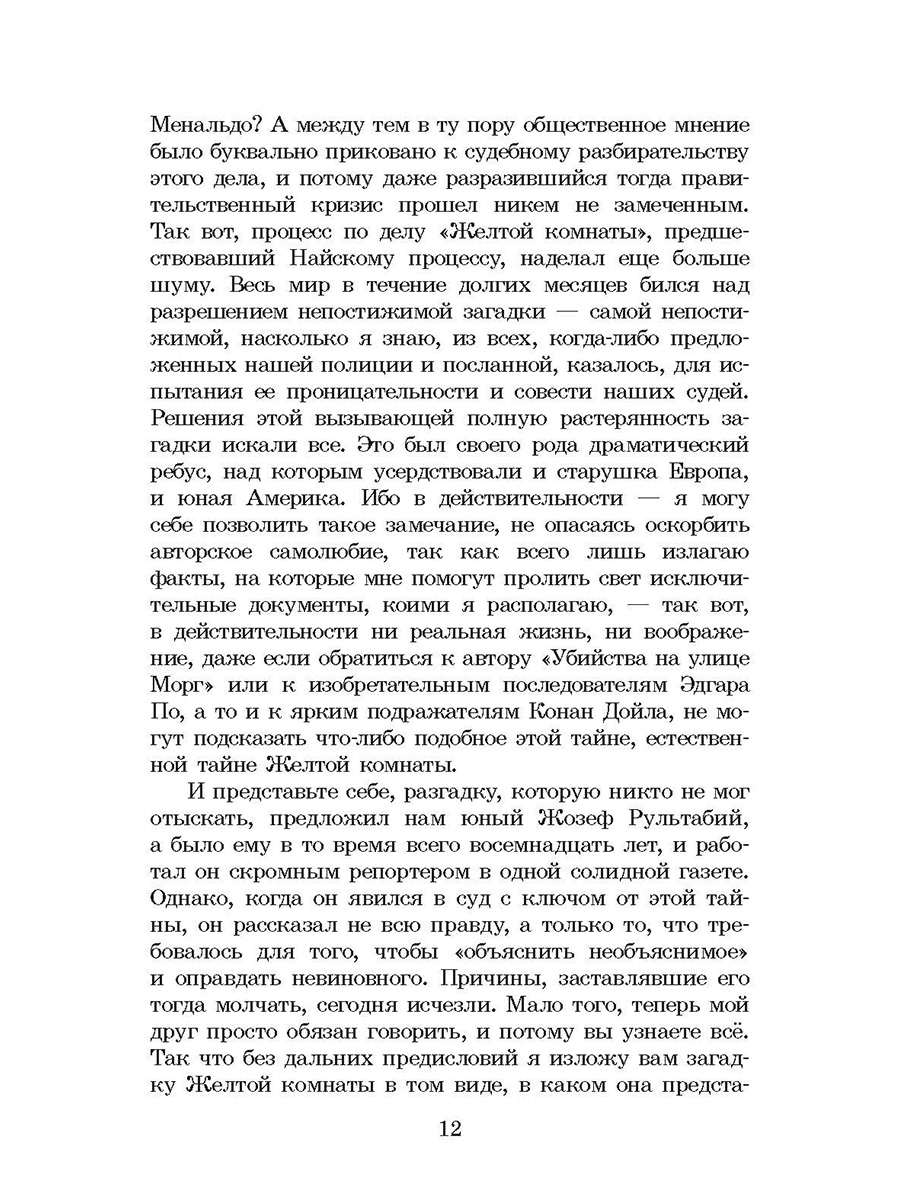 Менальдо? А между тем в ту пору общественное мнение было буквально приковано к судебному разбирательству этого дела, и потому даже разразившийся тогда правительственный кризис прошел никем не замеченным. Так вот, процесс по делу «Желтой комнаты», предшествовавший Найскому процессу, наделал еще больше шуму. Весь мир в течение долгих месяцев бился над разрешением непостижимой загадки — самой непостижимой, насколько я знаю, из всех, когда-либо предложенных нашей полиции и посланной, казалось, для испытания ее проницательности и совести наших судей. Решения этой вызывающей полную растерянность загадки искали все. Это был своего рода драматический ребус, над которым усердствовали и старушка Европа, и юная Америка. Ибо в действительности — я могу себе позволить такое замечание, не опасаясь оскорбить авторское самолюбие, так как всего лишь излагаю факты, на которые мне помогут пролить свет исключительные документы, коими я располагаю, — так вот, в действительности ни реальная жизнь, ни воображение, даже если обратиться к автору «Убийства на улице Морг» или к изобретательным последователям Эдгара По, а то и к ярким подражателям Конан Дойла, не могут подсказать что-либо подобное этой тайне, естественной тайне Желтой комнаты.

И представьте себе, разгадку, которую никто не мог отыскать, предложил нам юный Жозеф Рультабий, а было ему в то время всего восемнадцать лет, и работал он скромным репортером в одной солидной газете. Однако, когда он явился в суд с ключом от этой тайны, он рассказал не всю правду, а только то, что требовалось для того, чтобы «объяснить необъяснимое» и оправдать невиновного. Причины, заставлявшие его тогда молчать, сегодня исчезли. Мало того, теперь мой друг просто обязан говорить, и потому вы узнаете всё. Так что без дальних предисловий я изложу вам загадку Желтой комнаты в том виде, в каком она предста-

12